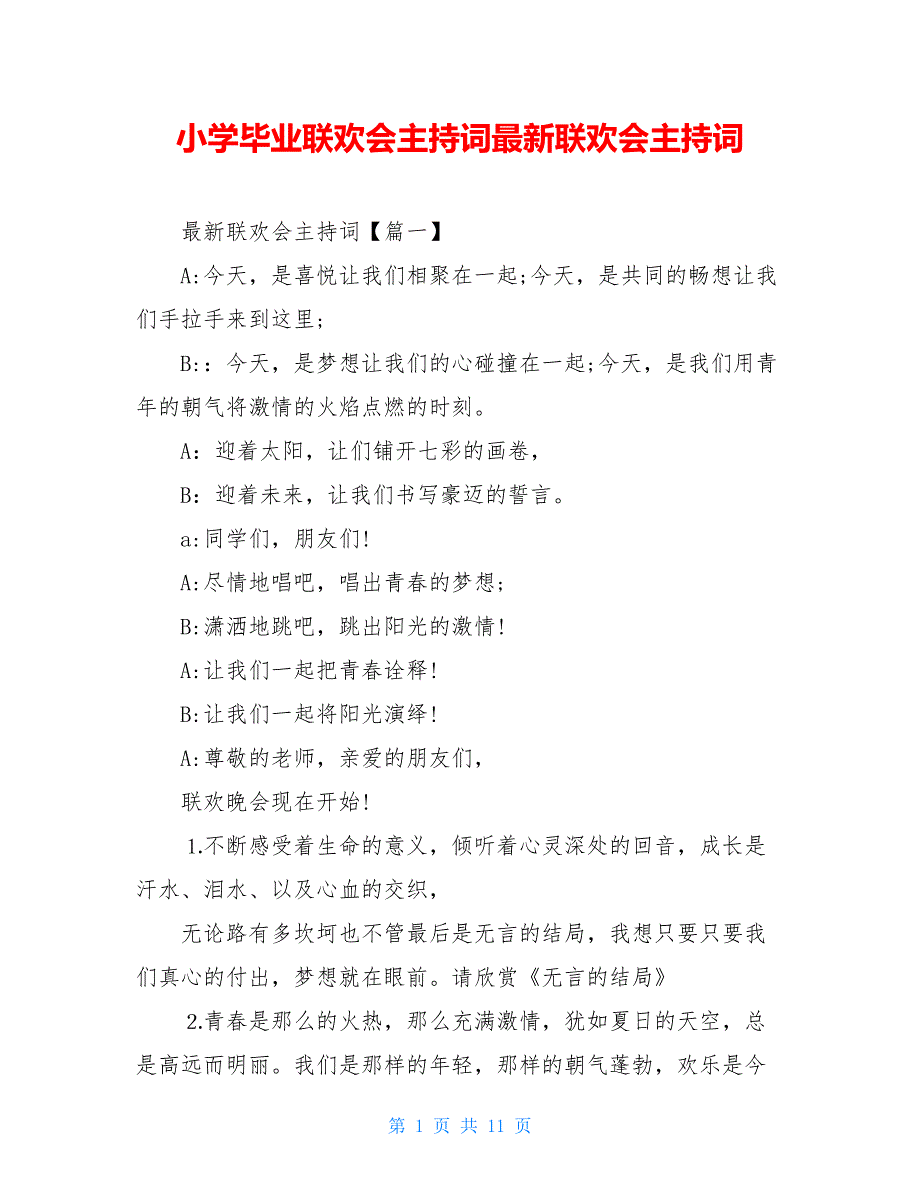 小学毕业联欢会主持词最新联欢会主持词

最新联欢会主持词【篇一】

A:今天，是喜悦让我们相聚在一起;今天，是共同的畅想让我们手拉手来到这里;

B:：今天，是梦想让我们的心碰撞在一起;今天，是我们用青年的朝气将激情的火焰点燃的时刻。

A：迎着太阳，让们铺开七彩的画卷，

B：迎着未来，让我们书写豪迈的誓言。

a:同学们，朋友们!

A:尽情地唱吧，唱出青春的梦想;

B:潇洒地跳吧，跳出阳光的激情!

A:让我们一起把青春诠释!

B:让我们一起将阳光演绎!

A:尊敬的老师，亲爱的朋友们，

联欢晚会现在开始!

1.不断感受着生命的意义，倾听着心灵深处的回音，成长是汗水、泪水、以及心血的交织，

无论路有多坎坷也不管最后是无言的结局，我想只要只要我们真心的付出，梦想就在眼前。请欣赏《无言的结局》

2.青春是那么的火热，那么充满激情，犹如夏日的天空，总是高远而明丽。我们是那样的年轻，那样的朝气蓬勃，欢乐是今

第 1 页 共 11 页